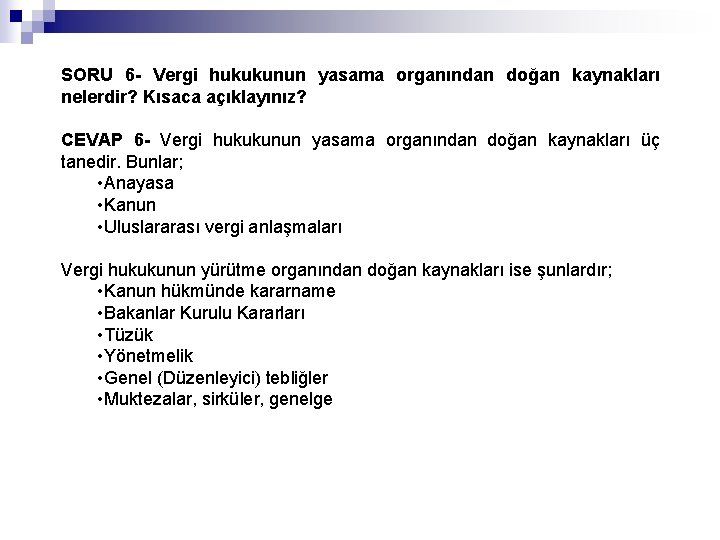 SORU 6- Vergi hukukunun yasama organından doğan kaynakları nelerdir? Kısaca açıklayınız?

CEVAP 6- Vergi hukukunun yasama organından doğan kaynakları üç tanedir. Bunlar;
•Anayasa
•Kanun
•Uluslararası vergi anlaşmaları

Vergi hukukunun yürütme organından doğan kaynakları ise şunlardır;
•Kanun hükmünde kararname
•Bakanlar Kurulu Kararları
•Tüzük
•Yönetmelik
•Genel (Düzenleyici) tebliğler
•Muktezalar, sirküler, genelge